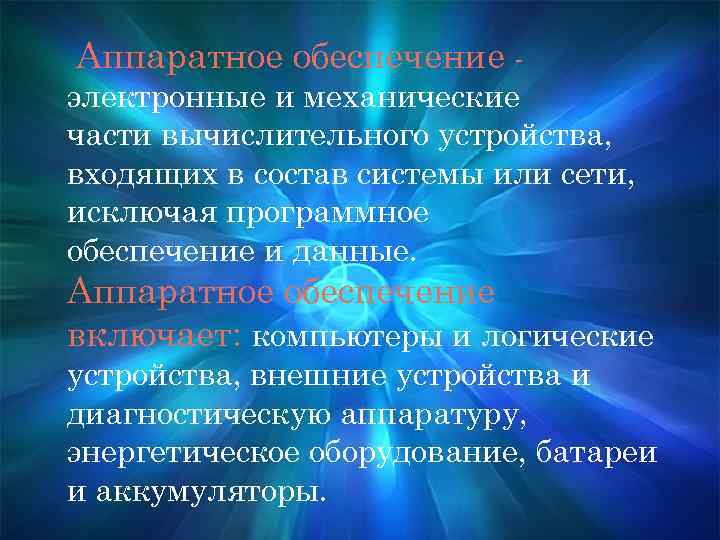 Аппаратное обеспечение - электронные и механические части вычислительного устройства, входящих в состав системы или сети, исключая программное обеспечение и данные.

Аппаратное обеспечение включает: компьютеры и логические устройства, внешние устройства и диагностическую аппаратуру, энергетическое оборудование, батареи и аккумуляторы.